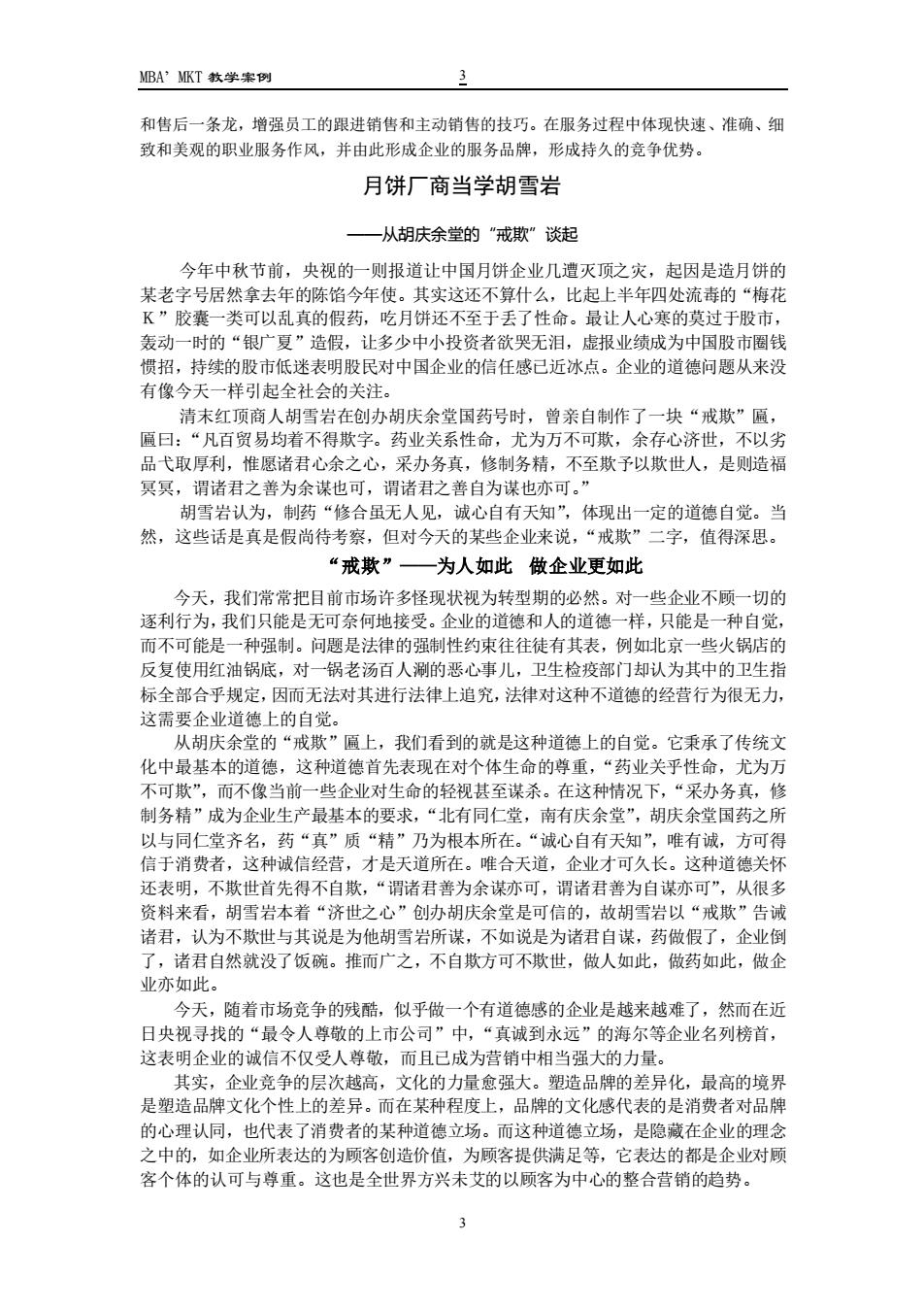 MBA' MKT 教学案例 3

和售后一条龙，增强员工的跟进销售和主动销售的技巧。在服务过程中体现快速、准确、细致和美观的职业服务作风，并由此形成企业的服务品牌，形成持久的竞争优势。

月饼厂商当学胡雪岩

——从胡庆余堂的“戒欺”谈起

今年中秋节前，央视的一则报道让中国月饼企业几遭灭顶之灾，起因是造月饼的某老字号居然拿去年的陈馅今年使。其实这还不算什么，比起上半年四处流毒的“梅花K”胶囊一类可以乱真的假药，吃月饼还不至于丢了性命。最让人心寒的莫过于股市，轰动一时的“银广夏”造假，让多少中小投资者欲哭无泪，虚报业绩成为中国股市圈钱惯招，持续的股市低迷表明股民对中国企业的信任感已近冰点。企业的道德问题从来没有像今天一样引起全社会的关注。

清末红顶商人胡雪岩在创办胡庆余堂国药号时，曾亲自制作了一块“戒欺”匾，匾曰：“凡百贸易均着不得欺字。药业关系性命，尤为万不可欺，余存心济世，不以劣品弋取厚利，惟愿诸君心余之心，采办务真，修制务精，不至欺予以欺世人，是则造福冥冥，谓诸君之善为余谋也可，谓诸君之善自为谋也亦可。”

胡雪岩认为，制药“修合虽无人见，诚心自有天知”，体现出一定的道德自觉。当然，这些话是真是假尚待考察，但对今天的某些企业来说，“戒欺”二字，值得深思。

“戒欺”——为人如此 做企业更如此

今天，我们常常把目前市场许多怪现状视为转型期的必然。对一些企业不顾一切的逐利行为，我们只能是无可奈何地接受。企业的道德和人的道德一样，只能是一种自觉，而不可能是一种强制。问题是法律的强制性约束往往徒有其表，例如北京一些火锅店的反复使用红油锅底，对一锅老汤百人涮的恶心事儿，卫生检疫部门却认为其中的卫生指标全部合乎规定，因而无法对其进行法律上追究，法律对这种不道德的经营行为很无力，这需要企业道德上的自觉。

从胡庆余堂的“戒欺”匾上，我们看到的就是这种道德上的自觉。它秉承了传统文化中最基本的道德，这种道德首先表现在对个体生命的尊重，“药业关乎性命，尤为万不可欺”，而不像当前一些企业对生命的轻视甚至谋杀。在这种情况下，“采办务真，修制务精”成为企业生产最基本的要求，“北有同仁堂，南有庆余堂”，胡庆余堂国药之所以与同仁堂齐名，药“真”质“精”乃为根本所在。“诚心自有天知”，唯有诚，方可得信于消费者，这种诚信经营，才是天道所在。唯合天道，企业才可久长。这种道德关怀还表明，不欺世首先得不自欺，“谓诸君善为余谋亦可，谓诸君善为自谋亦可”，从很多资料来看，胡雪岩本着“济世之心”创办胡庆余堂是可信的，故胡雪岩以“戒欺”告诫诸君，认为不欺世与其说是为他胡雪岩所谋，不如说是为诸君自谋，药做假了，企业倒了，诸君自然就没了饭碗。推而广之，不自欺方可不欺世，做人如此，做药如此，做企业亦如此。

今天，随着市场竞争的残酷，似乎做一个有道德感的企业是越来越难了，然而在近日央视寻找的“最令人尊敬的上市公司”中，“真诚到永远”的海尔等企业名列榜首，这表明企业的诚信不仅受人尊敬，而且已成为营销中相当强大的力量。

其实，企业竞争的层次越高，文化的力量愈强大。塑造品牌的差异化，最高的境界是塑造品牌文化个性上的差异。而在某种程度上，品牌的文化感代表的是消费者对品牌的心理认同，也代表了消费者的某种道德立场。而这种道德立场，是隐藏在企业的理念之中的，如企业所表达的为顾客创造价值，为顾客提供满足等，它表达的都是企业对顾客个体的认可与尊重。这也是全世界方兴未艾的以顾客为中心的整合营销的趋势。

3